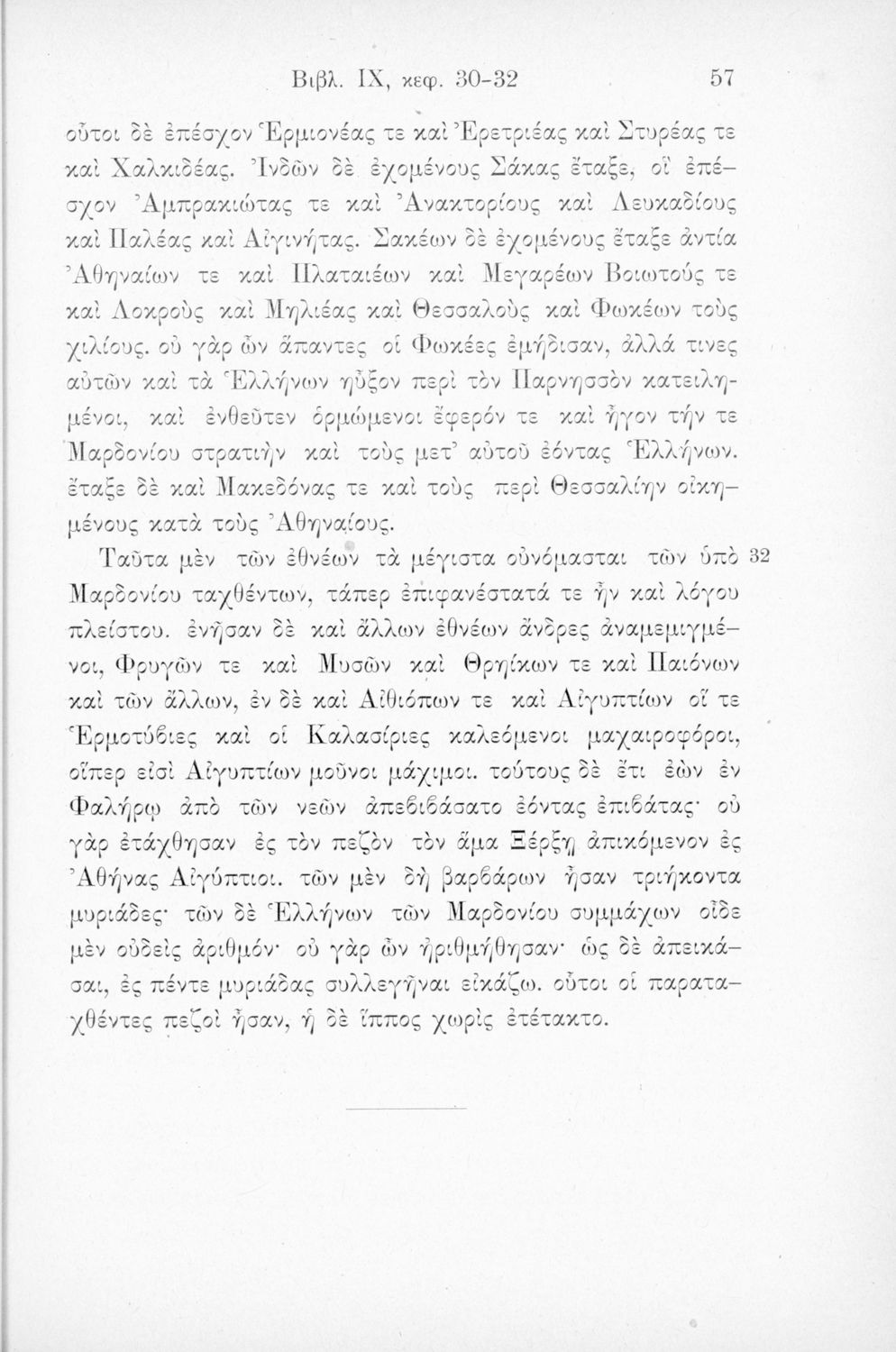 Βιβλ. IX, κεφ. 30-32 57

οὗτοι δὲ ἐπέσχον Ἑρμιονέας τε καὶ Ἐρετριέας καὶ Στυρέας τε καὶ Χαλκιδέας. Ἰνδῶν δὲ ἐχομένους Σάκας ἔταξε, οἳ ἐπέσχον Ἀμπρακιώτας τε καὶ Ἀνακτορίους καὶ Λευκαδίους καὶ Παλέας καὶ Αἰγινήτας. Σακέων δὲ ἐχομένους ἔταξε ἀντία Ἀθηναίων τε καὶ Πλαταιέων καὶ Μεγαρέων Βοιωτούς τε καὶ Λοκροὺς καὶ Μηλιέας καὶ Θεσσαλοὺς καὶ Φωκέων τοὺς χιλίους. οὐ γὰρ ὦν ἅπαντες οἱ Φωκέες ἐμήδισαν, ἀλλά τινες αὐτῶν καὶ τὰ Ἑλλήνων ηὖξον περὶ τὸν Παρνησσὸν κατειλημένοι, καὶ ἐνθεῦτεν ὁρμώμενοι ἔφερόν τε καὶ ἦγον τήν τε Μαρδονίου στρατιὴν καὶ τοὺς μετ' αὐτοῦ ἐόντας Ἑλλήνων. ἔταξε δὲ καὶ Μακεδόνας τε καὶ τοὺς περὶ Θεσσαλίην οἰκημένους κατὰ τοὺς Ἀθηναίους.

Ταῦτα μὲν τῶν ἐθνέων τὰ μέγιστα οὐνόμασται τῶν ὑπὸ 32 Μαρδονίου ταχθέντων, τάπερ ἐπιφανέστατά τε ἦν καὶ λόγου πλείστου. ἐνῆσαν δὲ καὶ ἄλλων ἐθνέων ἄνδρες ἀναμεμιγμένοι, Φρυγῶν τε καὶ Μυσῶν καὶ Θρηίκων τε καὶ Παιόνων καὶ τῶν ἄλλων, ἐν δὲ καὶ Αἰθιόπων τε καὶ Αἰγυπτίων οἵ τε Ἑρμοτύβιες καὶ οἱ Καλασίριες καλεόμενοι μαχαιροφόροι, οἵπερ εἰσὶ Αἰγυπτίων μοῦνοι μάχιμοι. τούτους δὲ ἔτι ἐὼν ἐν Φαλήρῳ ἀπὸ τῶν νεῶν ἀπεβιβάσατο ἐόντας ἐπιβάτας· οὐ γὰρ ἐτάχθησαν ἐς τὸν πεζὸν τὸν ἅμα Ξέρξῃ ἀπικόμενον ἐς Ἀθήνας Αἰγύπτιοι. τῶν μὲν δὴ βαρβάρων ἦσαν τριήκοντα μυριάδες· τῶν δὲ Ἑλλήνων τῶν Μαρδονίου συμμάχων οἶδε μὲν οὐδεὶς ἀριθμόν· οὐ γὰρ ὦν ἠριθμήθησαν· ὡς δὲ ἀπεικάσαι, ἐς πέντε μυριάδας συλλεγῆναι εἰκάζω. οὗτοι οἱ παραταχθέντες πεζοὶ ἦσαν, ἡ δὲ ἵππος χωρὶς ἐτέτακτο.